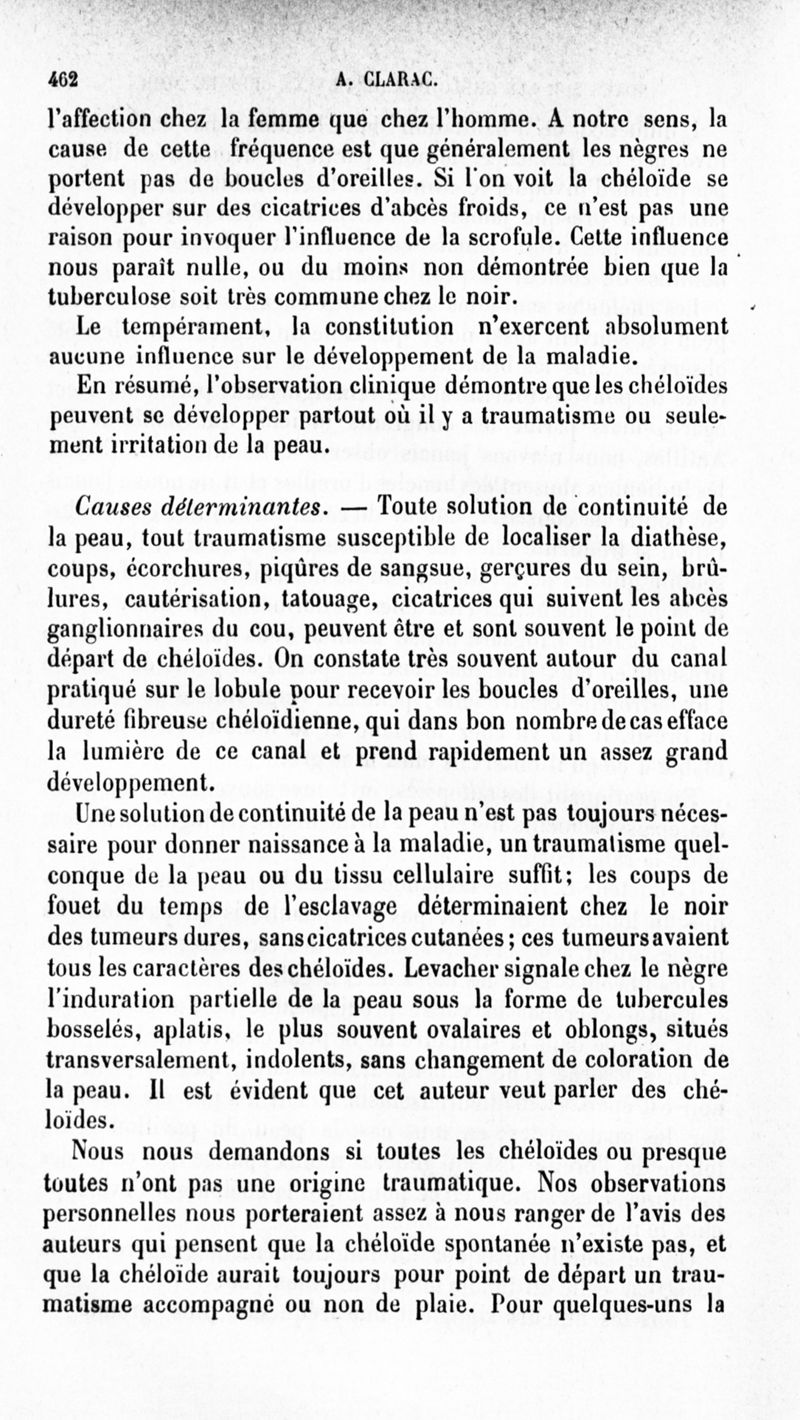 462 A. CLARAC.

l'affection chez la femme que chez l'homme. A notre sens, la cause de cette fréquence est que généralement les nègres ne portent pas de boucles d'oreilles. Si l'on voit la chéloïde se développer sur des cicatrices d'abcès froids, ce n'est pas une raison pour invoquer l'influence de la scrofule. Cette influence nous paraît nulle, ou du moins non démontrée bien que la tuberculose soit très commune chez le noir.

Le tempérament, la constitution n'exercent absolument aucune influence sur le développement de la maladie.

En résumé, l'observation clinique démontre que les chéloïdes peuvent se développer partout où il y a traumatisme ou seulement irritation de la peau.

Causes déterminantes. — Toute solution de continuité de la peau, tout traumatisme susceptible de localiser la diathèse, coups, écorchures, piqûres de sangsue, gerçures du sein, brûlures, cautérisation, tatouage, cicatrices qui suivent les abcès ganglionnaires du cou, peuvent être et sont souvent le point de départ de chéloïdes. On constate très souvent autour du canal pratiqué sur le lobule pour recevoir les boucles d'oreilles, une dureté fibreuse chéloïdienne, qui dans bon nombre de cas efface la lumière de ce canal et prend rapidement un assez grand développement.

Une solution de continuité de la peau n'est pas toujours nécessaire pour donner naissance à la maladie, un traumatisme quelconque de la peau ou du tissu cellulaire suffit; les coups de fouet du temps de l'esclavage déterminaient chez le noir des tumeurs dures, sans cicatrices cutanées; ces tumeurs avaient tous les caractères des chéloïdes. Levacher signale chez le nègre l'induration partielle de la peau sous la forme de tubercules bosselés, aplatis, le plus souvent ovalaires et oblongs, situés transversalement, indolents, sans changement de coloration de la peau. Il est évident que cet auteur veut parler des chéloïdes.

Nous nous demandons si toutes les chéloïdes ou presque toutes n'ont pas une origine traumatique. Nos observations personnelles nous porteraient assez à nous ranger de l'avis des auteurs qui pensent que la chéloïde spontanée n'existe pas, et que la chéloïde aurait toujours pour point de départ un traumatisme accompagné ou non de plaie. Pour quelques-uns la